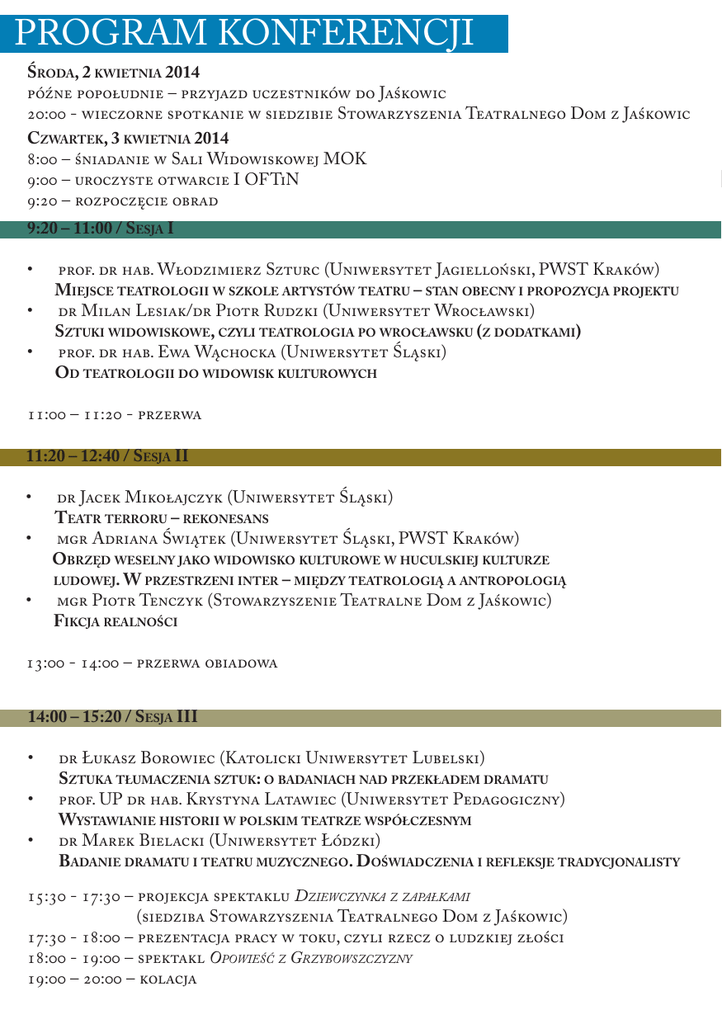 PROGRAM KONFERENCJI

Środa, 2 kwietnia 2014
późne popołudnie – przyjazd uczestników do Jaśkowic
20:00 - wieczorne spotkanie w siedzibie Stowarzyszenia Teatralnego Dom z Jaśkowic

Czwartek, 3 kwietnia 2014
8:00 – śniadanie w Sali Widowiskowej MOK
9:00 – uroczyste otwarcie I OFTiN
9:20 – rozpoczęcie obrad

9:20 – 11:00 / Sesja I

• prof. dr hab. Włodzimierz Szturc (Uniwersytet Jagielloński, PWST Kraków)
Miejsce teatrologii w szkole artystów teatru – stan obecny i propozycja projektu
• dr Milan Lesiak/dr Piotr Rudzki (Uniwersytet Wrocławski)
Sztuki widowiskowe, czyli teatrologia po wrocławsku (z dodatkami)
• prof. dr hab. Ewa Wąchocka (Uniwersytet Śląski)
Od teatrologii do widowisk kulturowych

11:00 – 11:20 - przerwa

11:20 – 12:40 / Sesja II

• dr Jacek Mikołajczyk (Uniwersytet Śląski)
Teatr terroru – rekonesans
• mgr Adriana Świątek (Uniwersytet Śląski, PWST Kraków)
Obrzęd weselny jako widowisko kulturowe w huculskiej kulturze ludowej. W przestrzeni inter – między teatrologią a antropologią
• mgr Piotr Tenczyk (Stowarzyszenie Teatralne Dom z Jaśkowic)
Fikcja realności

13:00 - 14:00 – przerwa obiadowa

14:00 – 15:20 / Sesja III

• dr Łukasz Borowiec (Katolicki Uniwersytet Lubelski)
Sztuka tłumaczenia sztuk: o badaniach nad przekładem dramatu
• prof. UP dr hab. Krystyna Latawiec (Uniwersytet Pedagogiczny)
Wystawianie historii w polskim teatrze współczesnym
• dr Marek Bielacki (Uniwersytet Łódzki)
Badanie dramatu i teatru muzycznego. Doświadczenia i refleksje tradycjonalisty

15:30 - 17:30 – projekcja spektaklu Dziewczynka z zapałkami
(siedziba Stowarzyszenia Teatralnego Dom z Jaśkowic)
17:30 - 18:00 – prezentacja pracy w toku, czyli rzecz o ludzkiej złości
18:00 - 19:00 – spektakl Opowieść z Grzybowszczyzny
19:00 – 20:00 – kolacja